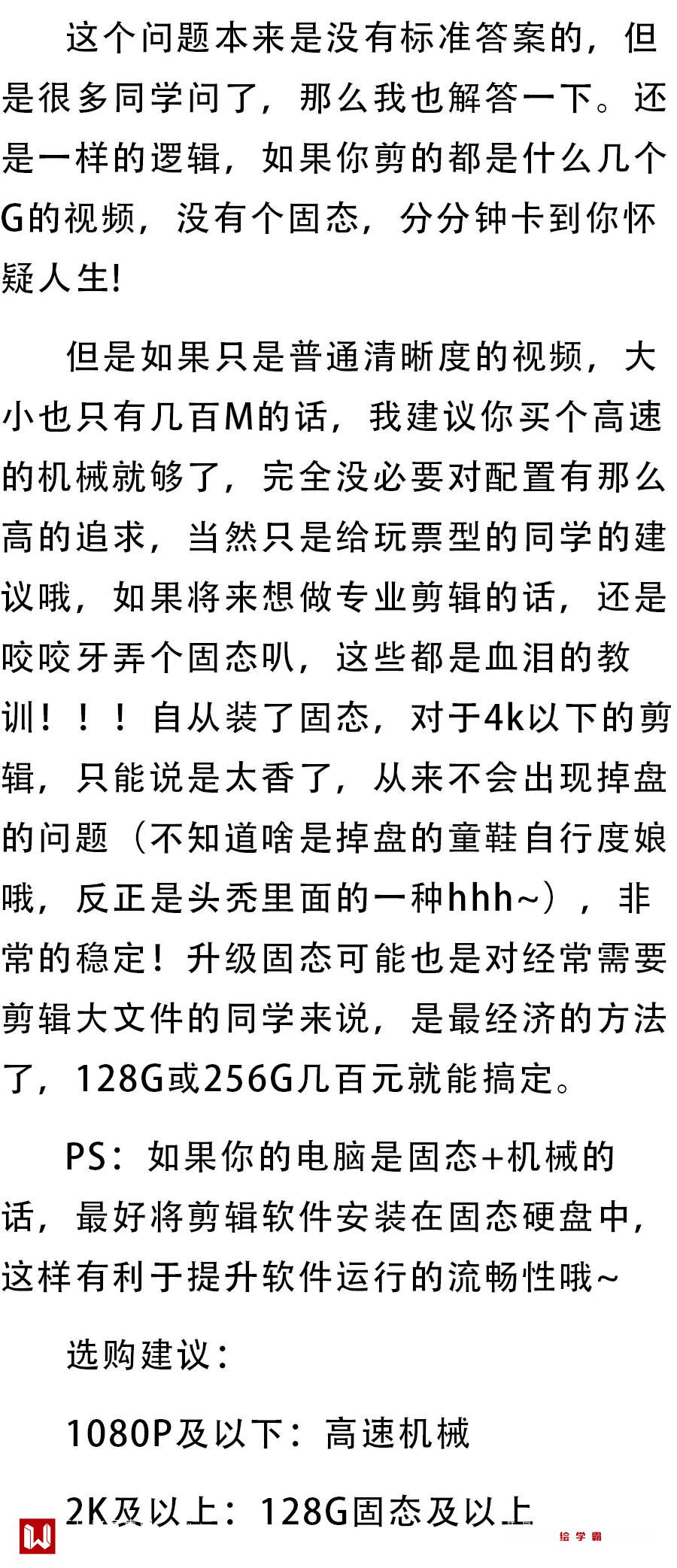 这个问题本来是没有标准答案的，但是很多同学问了，那么我也解答一下。还是一样的逻辑，如果你剪的都是什么几个G的视频，没有个固态，分分钟卡到你怀疑人生!

但是如果只是普通清晰度的视频，大小也只有几百M的话，我建议你买个高速的机械就够了，完全没必要对配置有那么高的追求，当然只是给玩票型的同学的建议哦，如果将来想做专业剪辑的话，还是咬咬牙弄个固态叭，这些都是血泪的教训！！！自从装了固态，对于4k以下的剪辑，只能说是太香了，从来不会出现掉盘的问题（不知道啥是掉盘的童鞋自行度娘哦，反正是头秃里面的一种hhh~），非常的稳定！升级固态可能也是对经常需要剪辑大文件的同学来说，是最经济的方法了，128G或256G几百元就能搞定。

PS：如果你的电脑是固态+机械的话，最好将剪辑软件安装在固态硬盘中，这样有利于提升软件运行的流畅性哦~

选购建议：

1080P及以下：高速机械

2K及以上：128G固态及以上

绘学霸